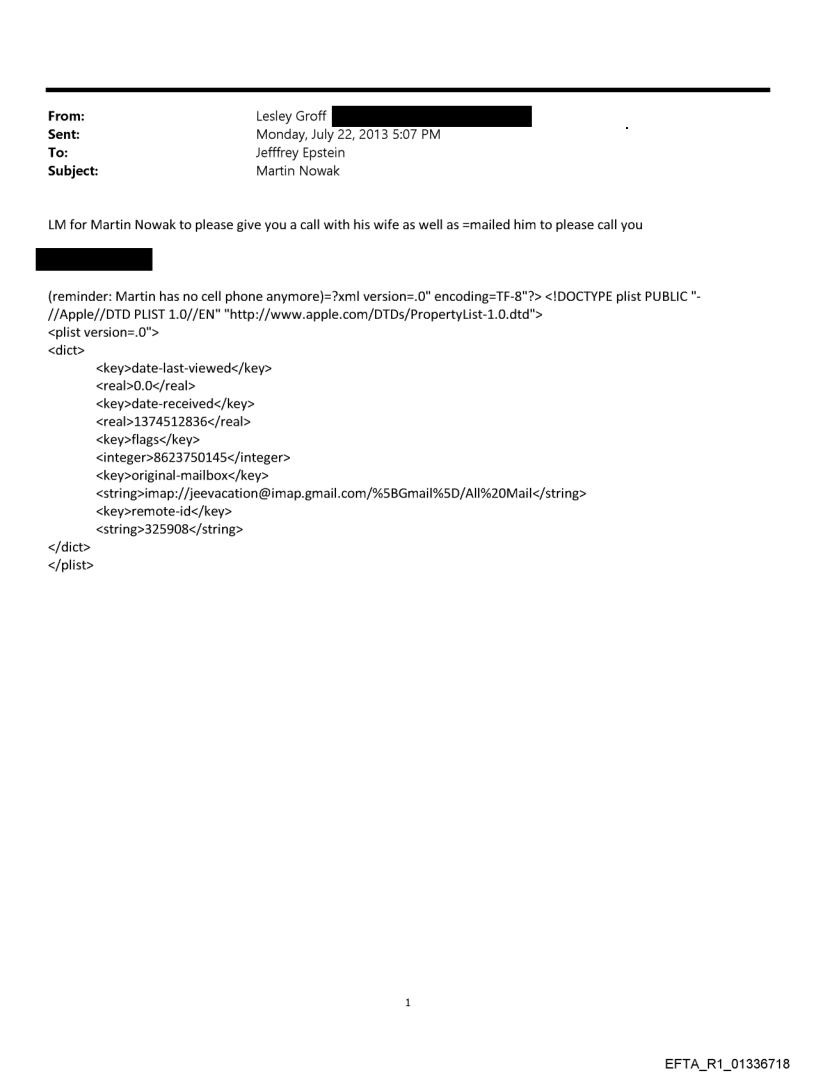 From: Lesley Groff
Sent: Monday, July 22, 2013 5:07 PM
To: Jefffrey Epstein
Subject: Martin Nowak

LM for Martin Nowak to please give you a call with his wife as well as =mailed him to please call you

(reminder: Martin has no cell phone anymore)=?xml version=.0" encoding=TF-8"?> <!DOCTYPE plist PUBLIC "-//Apple//DTD PLIST 1.0//EN" "http://www.apple.com/DTDs/PropertyList-1.0.dtd">
<plist version=.0">
<dict>
<key>date-last-viewed</key>
<real>0.0</real>
<key>date-received</key>
<real>1374512836</real>
<key>flags</key>
<integer>8623750145</integer>
<key>original-mailbox</key>
<string>imap://jeevacation@imap.gmail.com/%5BGmail%5D/All%20Mail</string>
<key>remote-id</key>
<string>325908</string>
</dict>
</plist>

1

EFTA_R1_01336718